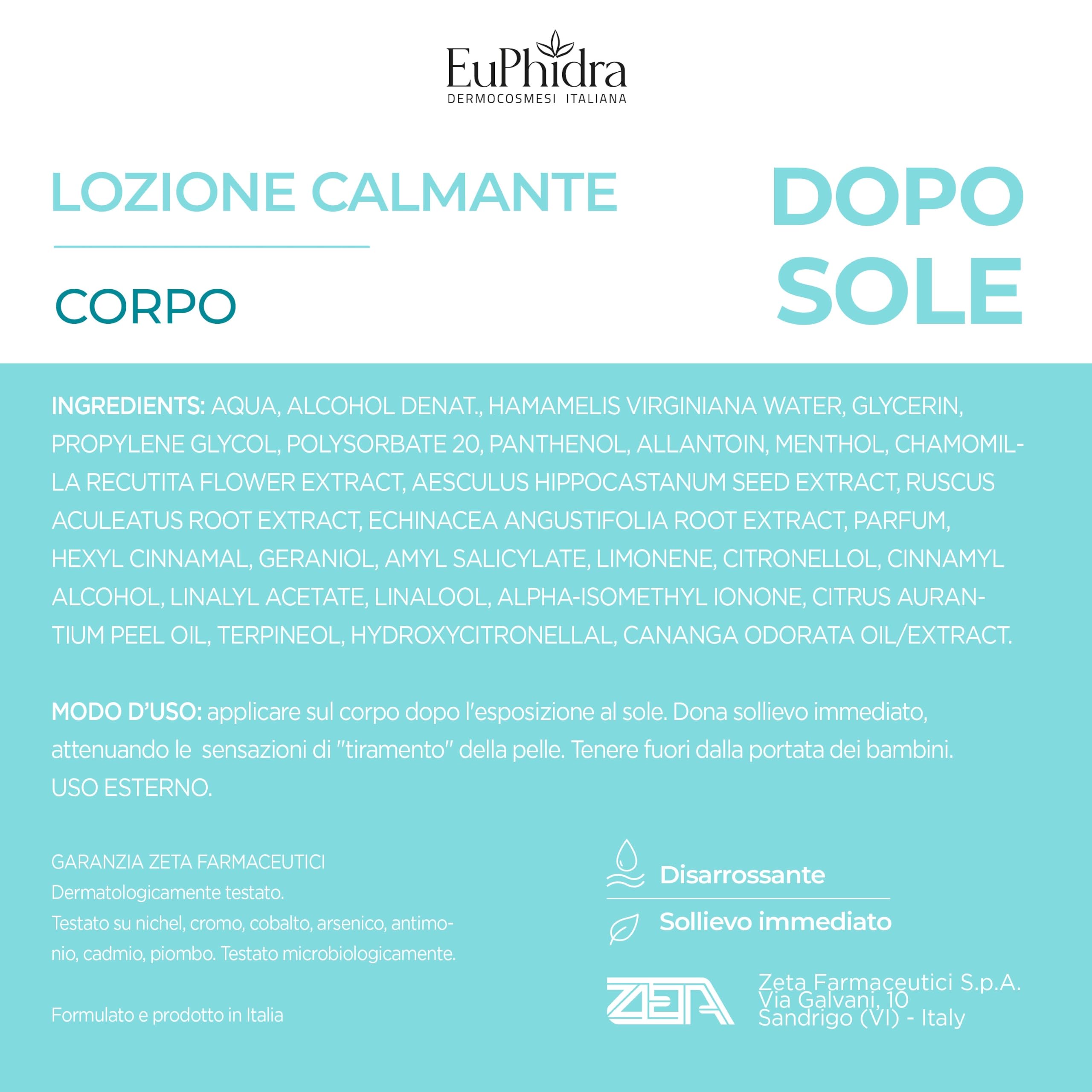 EuPhidra
DERMOCOSMESI ITALIANA

LOZIONE CALMANTE

CORPO

DOPO
SOLE

INGREDIENTS: AQUA, ALCOHOL DENAT., HAMAMELIS VIRGINIANA WATER, GLYCERIN, PROPYLENE GLYCOL, POLYSORBATE 20, PANTHENOL, ALLANTOIN, MENTHOL, CHAMOMILLA RECUTITA FLOWER EXTRACT, AESCULUS HIPPOCASTANUM SEED EXTRACT, RUSCUS ACULEATUS ROOT EXTRACT, ECHINACEA ANGUSTIFOLIA ROOT EXTRACT, PARFUM, HEXYL CINNAMAL, GERANIOL, AMYL SALICYLATE, LIMONENE, CITRONELLOL, CINNAMYL ALCOHOL, LINALYL ACETATE, LINALOOL, ALPHA-ISOMETHYL IONONE, CITRUS AURANTIUM PEEL OIL, TERPINEOL, HYDROXYCITRONELLAL, CANANGA ODORATA OIL/EXTRACT.

MODO D'USO: applicare sul corpo dopo l'esposizione al sole. Dona sollievo immediato, attenuando le sensazioni di "tiramento" della pelle. Tenere fuori dalla portata dei bambini.
USO ESTERNO.

GARANZIA ZETA FARMACEUTICI
Dermatologicamente testato.
Testato su nichel, cromo, cobalto, arsenico, antimonio, cadmio, piombo. Testato microbiologicamente.

Formulato e prodotto in Italia

Disarrossante

Sollievo immediato

ZETA

Zeta Farmaceutici S.p.A.
Via Galvani, 10
Sandrigo (VI) - Italy